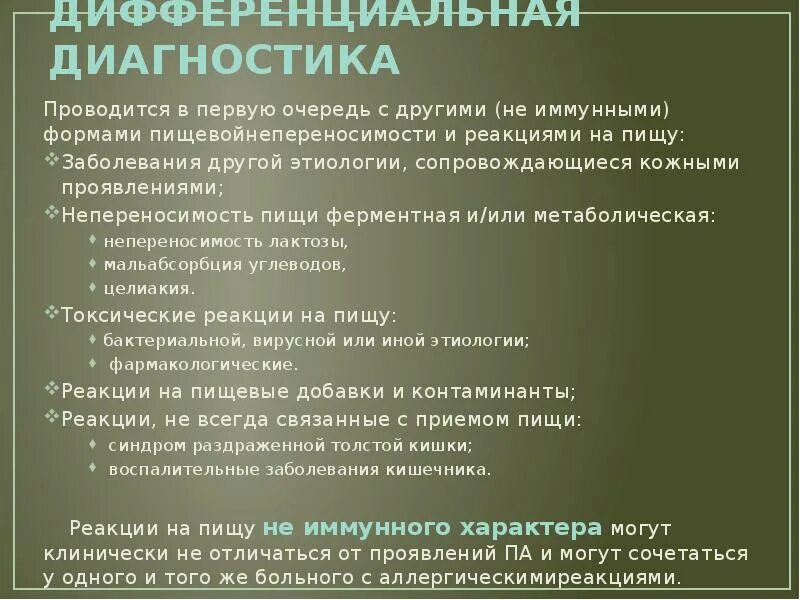 ДИФФЕРЕНЦИАЛЬНАЯ ДИАГНОСТИКА

Проводится в первую очередь с другими (не иммунными) формами пищевойнепереносимости и реакциями на пищу:

❖ Заболевания другой этиологии, сопровождающиеся кожными проявлениями;

❖ Непереносимость пищи ферментная и/или метаболическая:

♦ непереносимость лактозы,

♦ мальабсорбция углеводов,

♦ целиакия.

❖ Токсические реакции на пищу:

♦ бактериальной, вирусной или иной этиологии;

♦ фармакологические.

❖ Реакции на пищевые добавки и контаминанты;

❖ Реакции, не всегда связанные с приемом пищи:

♦ синдром раздраженной толстой кишки;

♦ воспалительные заболевания кишечника.

Реакции на пищу не иммунного характера могут клинически не отличаться от проявлений ПА и могут сочетаться у одного и того же больного с аллергическимиреакциями.